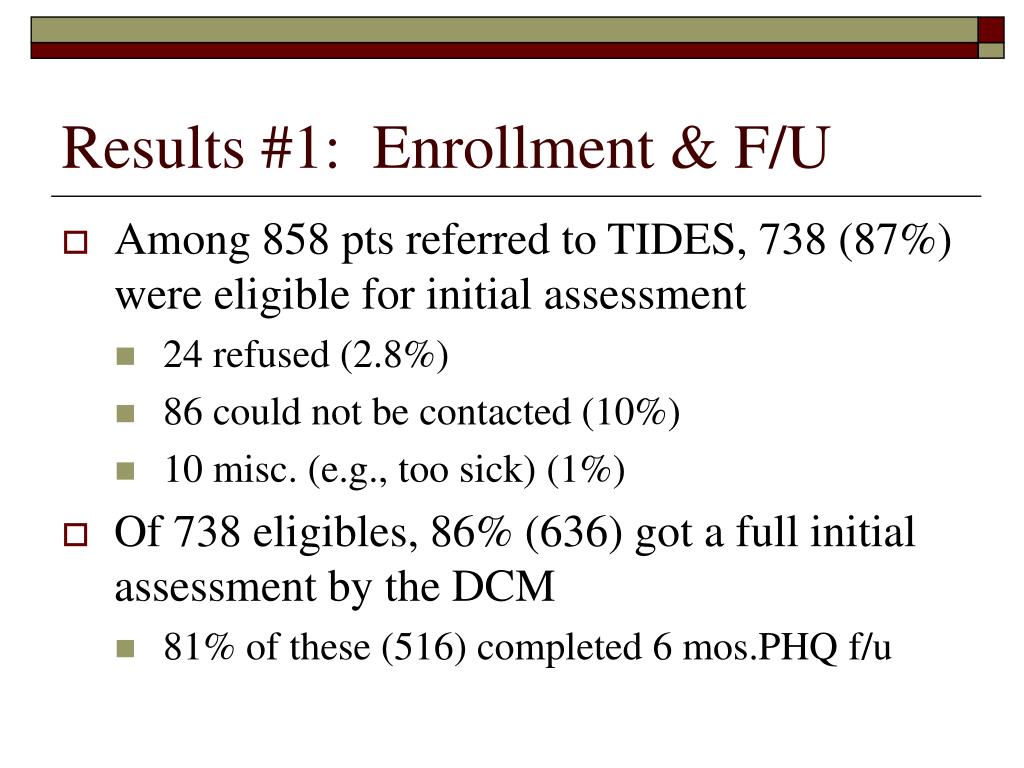 Results #1: Enrollment & F/U

Among 858 pts referred to TIDES, 738 (87%) were eligible for initial assessment

24 refused (2.8%)

86 could not be contacted (10%)

10 misc. (e.g., too sick) (1%)

Of 738 eligibles, 86% (636) got a full initial assessment by the DCM

81% of these (516) completed 6 mos.PHQ f/u